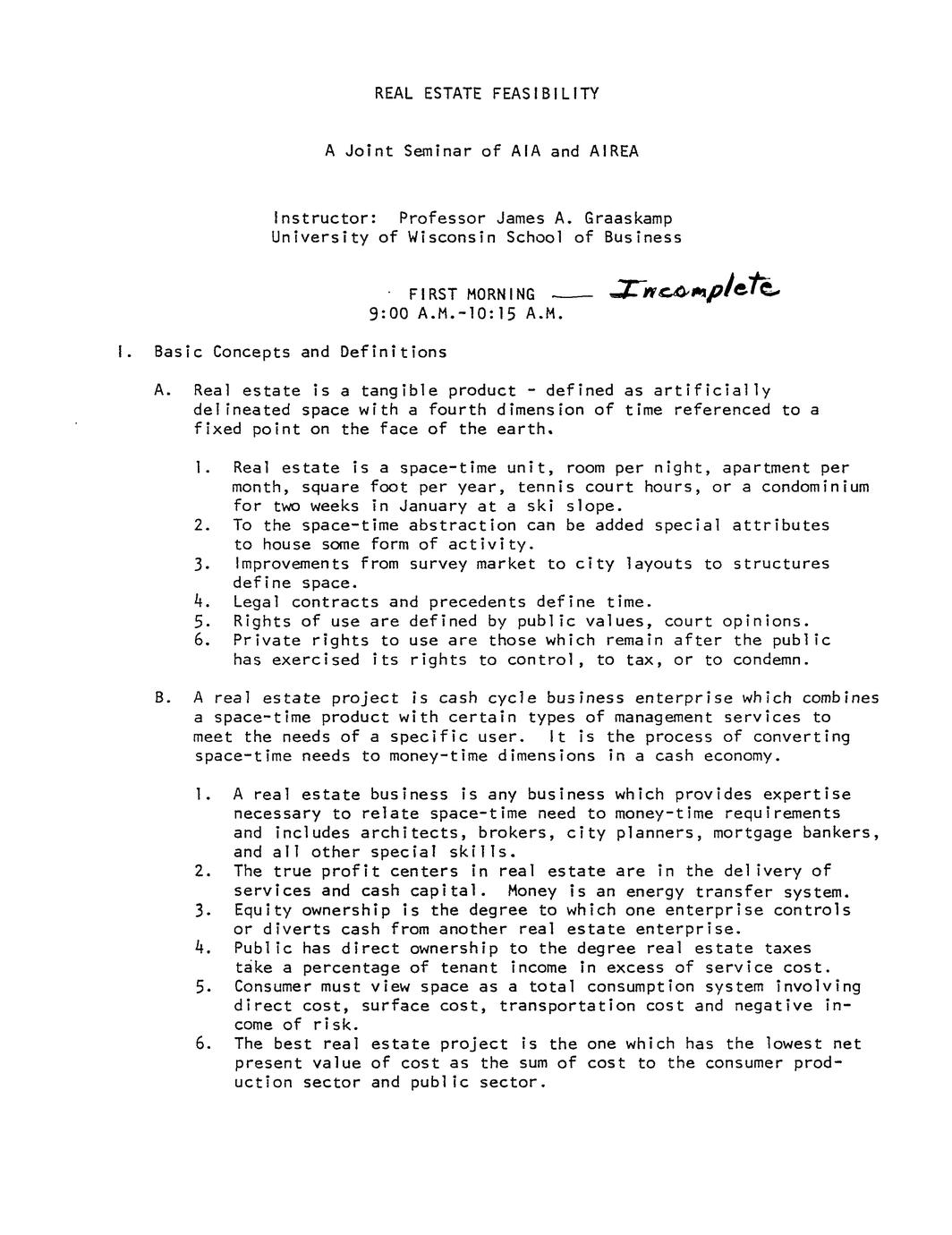 REAL ESTATE FEASIBILITY

A Joint Seminar of AIA and AIREA

Instructor: Professor James A. Graaskamp
University of Wisconsin School of Business

FIRST MORNING —— Incomplete
9:00 A.M.-10:15 A.M.

I. Basic Concepts and Definitions

A. Real estate is a tangible product - defined as artificially delineated space with a fourth dimension of time referenced to a fixed point on the face of the earth.

1. Real estate is a space-time unit, room per night, apartment per month, square foot per year, tennis court hours, or a condominium for two weeks in January at a ski slope.
2. To the space-time abstraction can be added special attributes to house some form of activity.
3. Improvements from survey market to city layouts to structures define space.
4. Legal contracts and precedents define time.
5. Rights of use are defined by public values, court opinions.
6. Private rights to use are those which remain after the public has exercised its rights to control, to tax, or to condemn.

B. A real estate project is cash cycle business enterprise which combines a space-time product with certain types of management services to meet the needs of a specific user. It is the process of converting space-time needs to money-time dimensions in a cash economy.

1. A real estate business is any business which provides expertise necessary to relate space-time need to money-time requirements and includes architects, brokers, city planners, mortgage bankers, and all other special skills.
2. The true profit centers in real estate are in the delivery of services and cash capital. Money is an energy transfer system.
3. Equity ownership is the degree to which one enterprise controls or diverts cash from another real estate enterprise.
4. Public has direct ownership to the degree real estate taxes take a percentage of tenant income in excess of service cost.
5. Consumer must view space as a total consumption system involving direct cost, surface cost, transportation cost and negative income of risk.
6. The best real estate project is the one which has the lowest net present value of cost as the sum of cost to the consumer production sector and public sector.